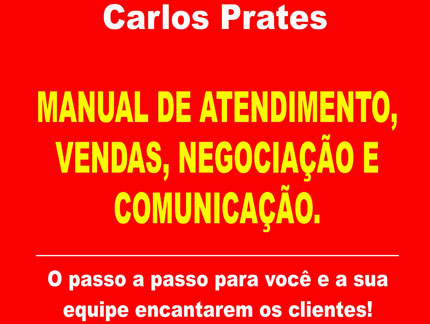 Carlos Prates

MANUAL DE ATENDIMENTO, VENDAS, NEGOCIAÇÃO E COMUNICAÇÃO.

O passo a passo para você e a sua equipe encantarem os clientes!